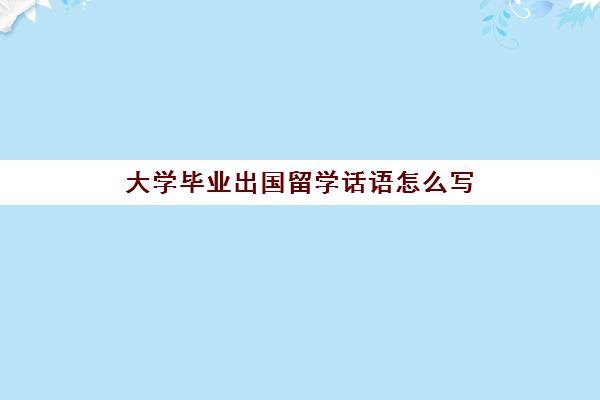 大学毕业出国留学话语怎么写